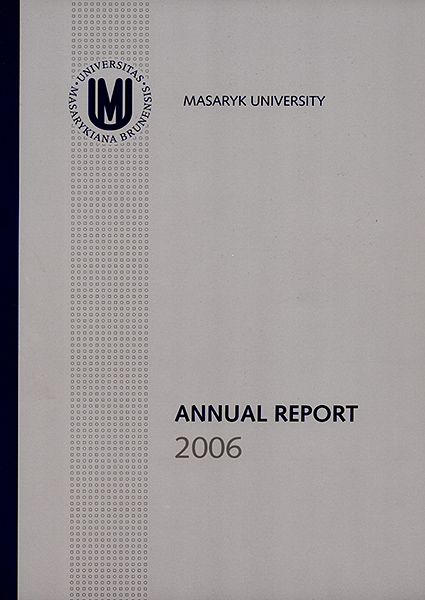 UNIVERSITAS MASARYKIANA BRUNENSIS

MU

MASARYK UNIVERSITY

ANNUAL REPORT
2006